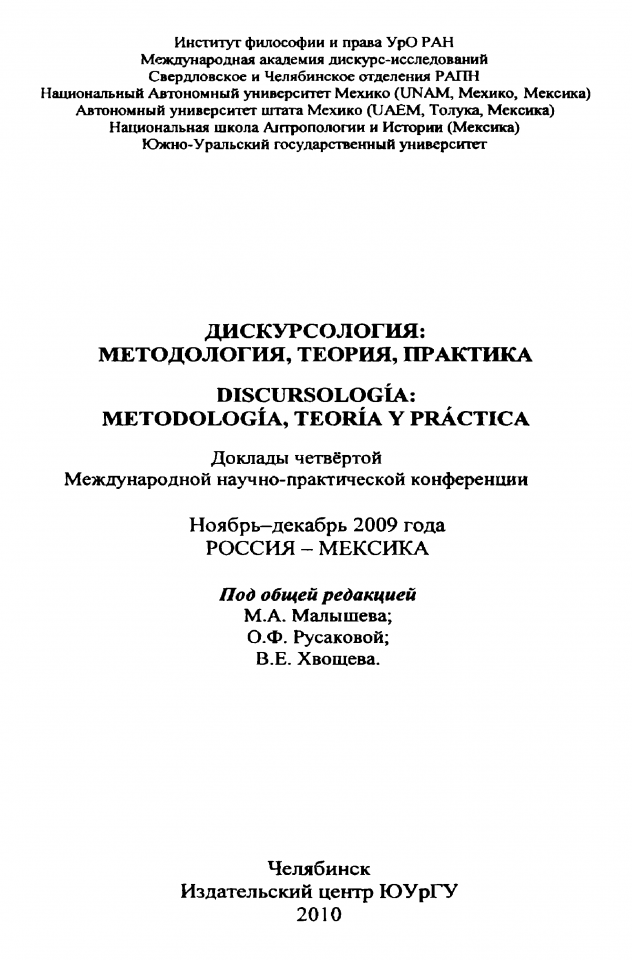 Институт философии и права УрО РАН
Международная академия дискурс-исследований
Свердловское и Челябинское отделения РАПН
Национальный Автономный университет Мехико (UNAM, Мехико, Мексика)
Автономный университет штата Мехико (UAEM, Толука, Мексика)
Национальная школа Антропологии и Истории (Мексика)
Южно-Уральский государственный университет

ДИСКУРСОЛОГИЯ:
МЕТОДОЛОГИЯ, ТЕОРИЯ, ПРАКТИКА

DISCURSOLOGÍA:
METODOLOGÍA, TEORÍA Y PRÁCTICA

Доклады четвёртой
Международной научно-практической конференции

Ноябрь–декабрь 2009 года
РОССИЯ – МЕКСИКА

Под общей редакцией
М.А. Малышева;
О.Ф. Русаковой;
В.Е. Хвощева.

Челябинск
Издательский центр ЮУрГУ
2010